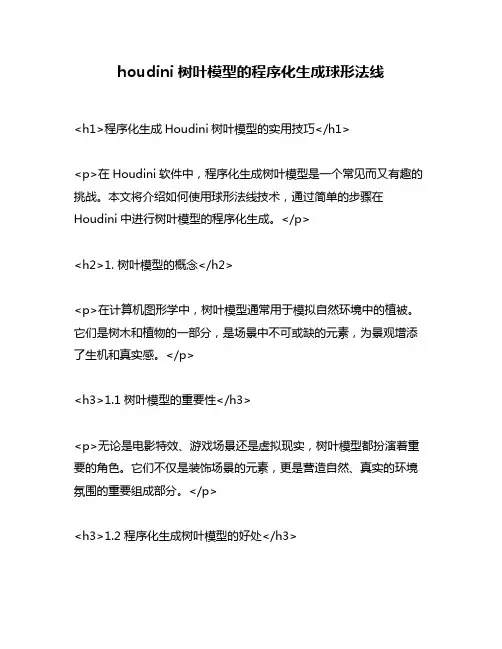 houdini 树叶模型的程序化生成球形法线

<h1>程序化生成 Houdini 树叶模型的实用技巧</h1>

<p>在 Houdini 软件中，程序化生成树叶模型是一个常见而又有趣的挑战。本文将介绍如何使用球形法线技术，通过简单的步骤在 Houdini 中进行树叶模型的程序化生成。</p>

<h2>1. 树叶模型的概念</h2>

<p>在计算机图形学中，树叶模型通常用于模拟自然环境中的植被。它们是树木和植物的一部分，是场景中不可或缺的元素，为景观增添了生机和真实感。</p>

<h3>1.1 树叶模型的重要性</h3>

<p>无论是电影特效、游戏场景还是虚拟现实，树叶模型都扮演着重要的角色。它们不仅是装饰场景的元素，更是营造自然、真实的环境氛围的重要组成部分。</p>

<h3>1.2 程序化生成树叶模型的好处</h3>